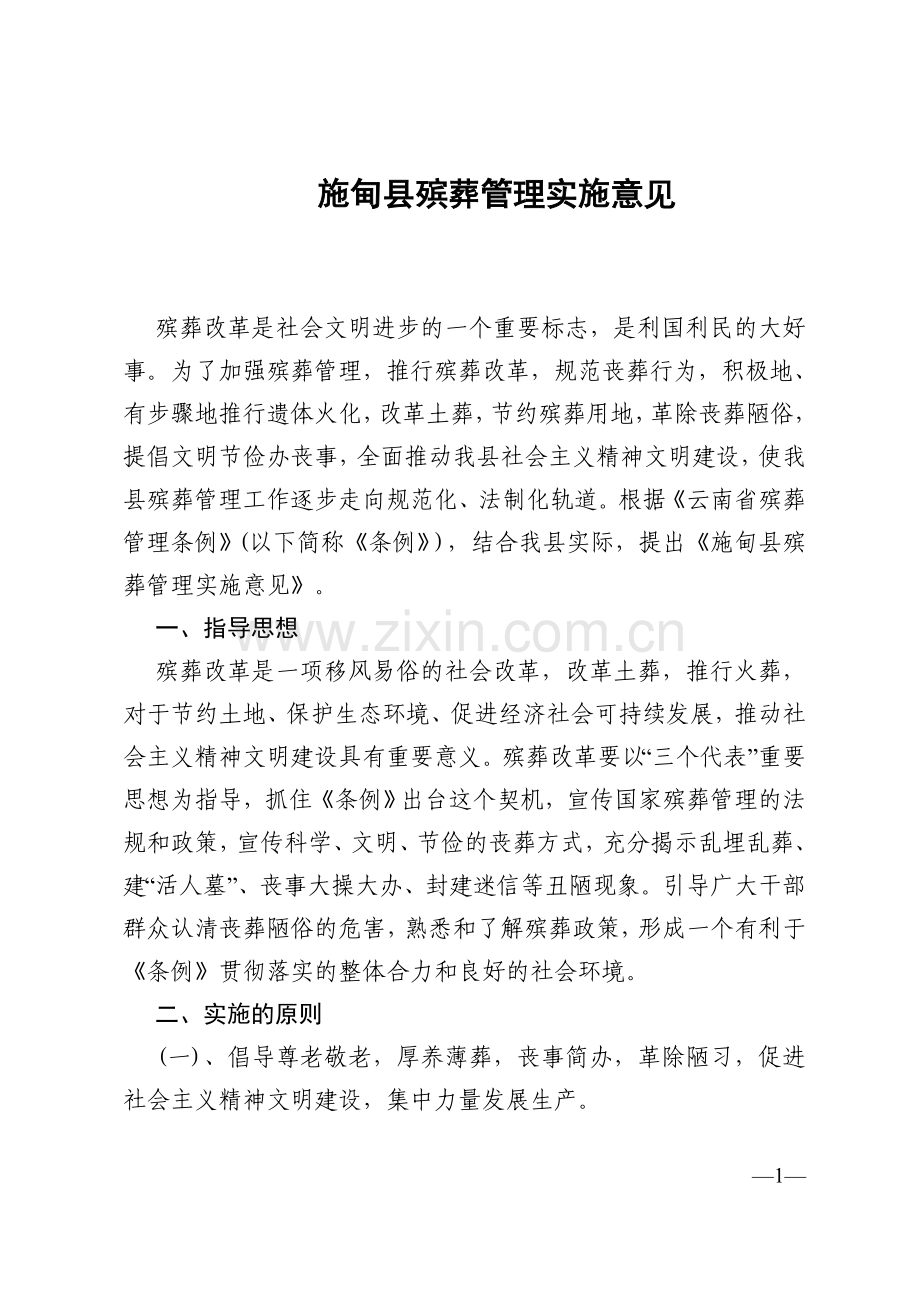 施甸县殡葬管理实施意见

殡葬改革是社会文明进步的一个重要标志，是利国利民的大好事。为了加强殡葬管理，推行殡葬改革，规范丧葬行为，积极地、有步骤地推行遗体火化，改革土葬，节约殡葬用地，革除丧葬陋俗，提倡文明节俭办丧事，全面推动我县社会主义精神文明建设，使我县殡葬管理工作逐步走向规范化、法制化轨道。根据《云南省殡葬管理条例》(以下简称《条例》)，结合我县实际，提出《施甸县殡葬管理实施意见》。

一、指导思想

www.zixin.com.cn

殡葬改革是一项移风易俗的社会改革，改革土葬，推行火葬，对于节约土地、保护生态环境、促进经济社会可持续发展，推动社会主义精神文明建设具有重要意义。殡葬改革要以“三个代表”重要思想为指导，抓住《条例》出台这个契机，宣传国家殡葬管理的法规和政策，宣传科学、文明、节俭的丧葬方式，充分揭示乱埋乱葬、建“活人墓”、丧事大操大办、封建迷信等丑陋现象。引导广大干部群众认清丧葬陋俗的危害，熟悉和了解殡葬政策，形成一个有利于《条例》贯彻落实的整体合力和良好的社会环境。

二、实施的原则

(一)、倡导尊老敬老，厚养薄葬，丧事简办，革除陋习，促进社会主义精神文明建设，集中力量发展生产。

—1—